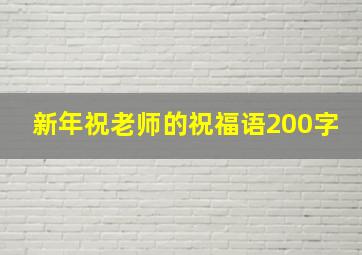 新年祝老师的祝福语200字